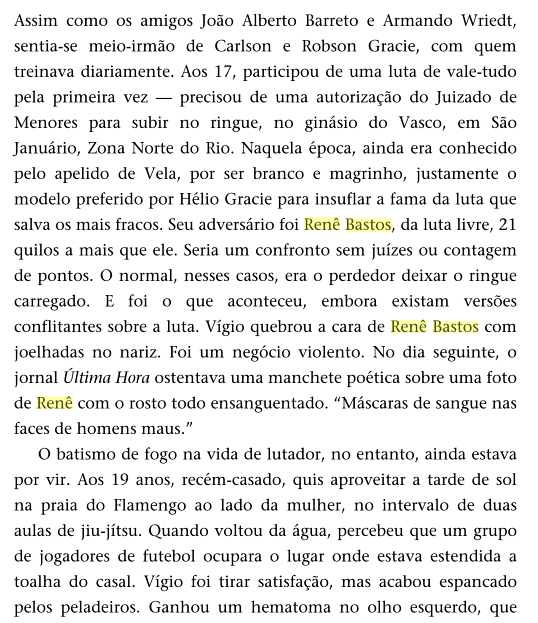 Assim como os amigos João Alberto Barreto e Armando Wriedt, sentia-se meio-irmão de Carlson e Robson Gracie, com quem treinava diariamente. Aos 17, participou de uma luta de vale-tudo pela primeira vez — precisou de uma autorização do Juizado de Menores para subir no ringue, no ginásio do Vasco, em São Januário, Zona Norte do Rio. Naquela época, ainda era conhecido pelo apelido de Vela, por ser branco e magrinho, justamente o modelo preferido por Hélio Gracie para insuflar a fama da luta que salva os mais fracos. Seu adversário foi Renê Bastos, da luta livre, 21 quilos a mais que ele. Seria um confronto sem juízes ou contagem de pontos. O normal, nesses casos, era o perdedor deixar o ringue carregado. E foi o que aconteceu, embora existam versões conflitantes sobre a luta. Vígio quebrou a cara de Renê Bastos com joelhadas no nariz. Foi um negócio violento. No dia seguinte, o jornal Última Hora ostentava uma manchete poética sobre uma foto de Renê com o rosto todo ensanguentado. “Máscaras de sangue nas faces de homens maus.”

O batismo de fogo na vida de lutador, no entanto, ainda estava por vir. Aos 19 anos, recém-casado, quis aproveitar a tarde de sol na praia do Flamengo ao lado da mulher, no intervalo de duas aulas de jiu-jítsu. Quando voltou da água, percebeu que um grupo de jogadores de futebol ocupara o lugar onde estava estendida a toalha do casal. Vígio foi tirar satisfação, mas acabou espancado pelos peladeiros. Ganhou um hematoma no olho esquerdo, que